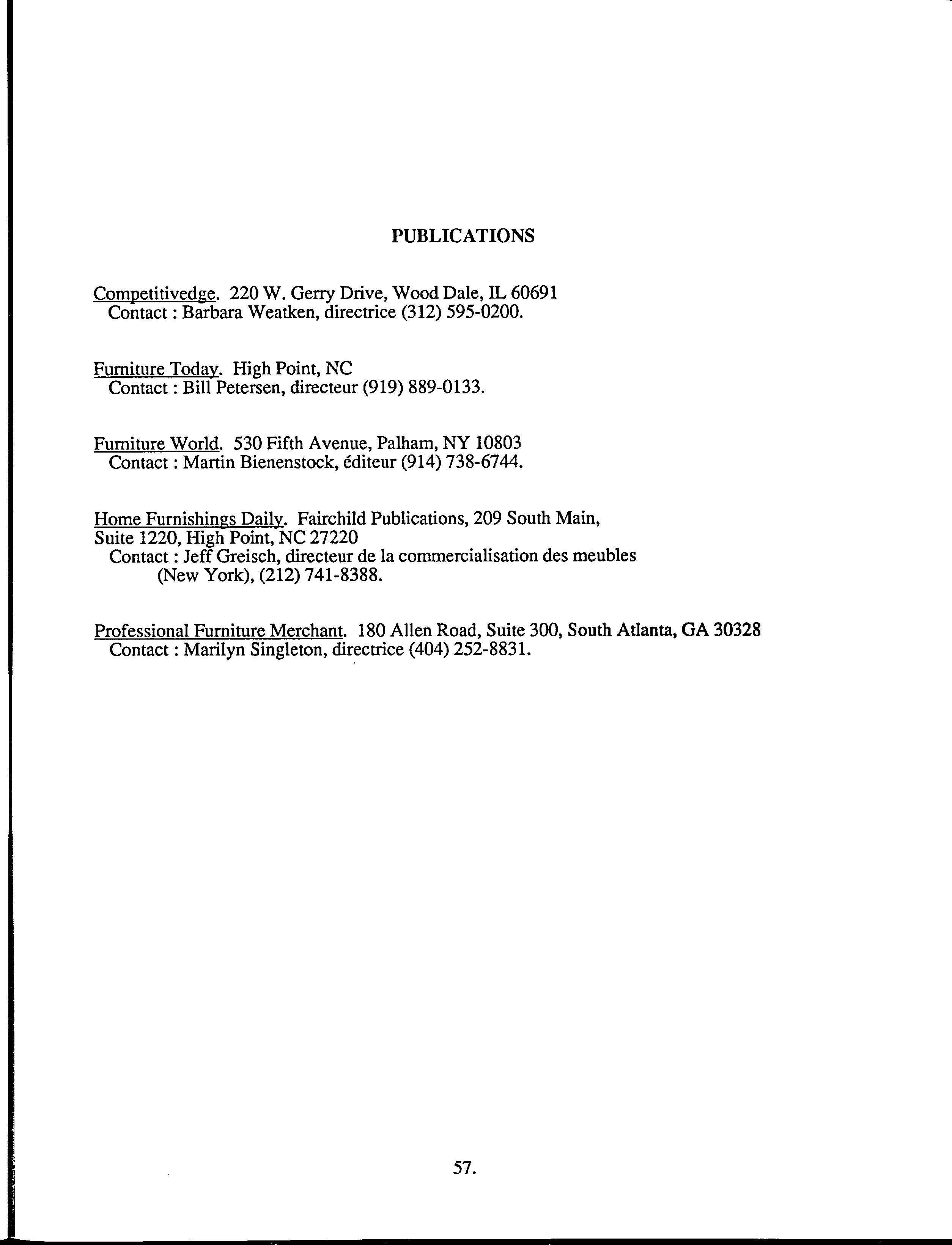 PUBLICATIONS

Competitivedge. 220 W. Gerry Drive, Wood Dale, IL 60691
Contact : Barbara Weatken, directrice (312) 595-0200.

Furniture Today. High Point, NC
Contact : Bill Petersen, directeur (919) 889-0133.

Furniture World. 530 Fifth Avenue, Palham, NY 10803
Contact : Martin Bienenstock, éditeur (914) 738-6744.

Home Furnishings Daily. Fairchild Publications, 209 South Main, Suite 1220, High Point, NC 27220
Contact : Jeff Greisch, directeur de la commercialisation des meubles (New York), (212) 741-8388.

Professional Furniture Merchant. 180 Allen Road, Suite 300, South Atlanta, GA 30328
Contact : Marilyn Singleton, directrice (404) 252-8831.

57.